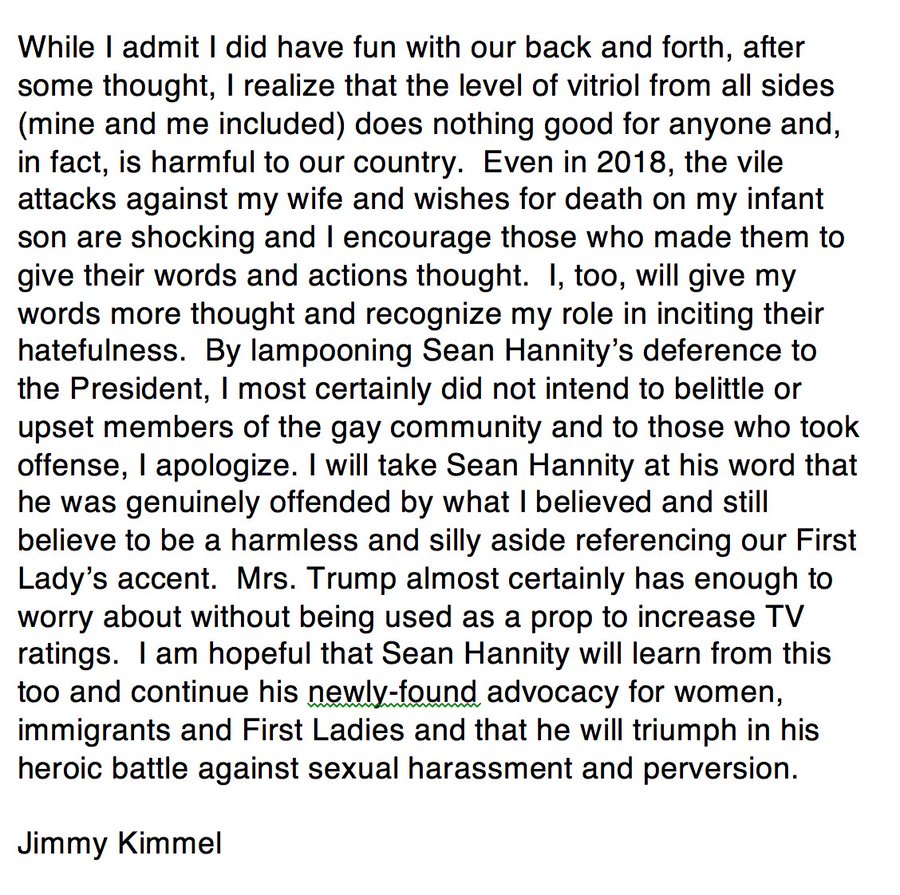 While I admit I did have fun with our back and forth, after some thought, I realize that the level of vitriol from all sides (mine and me included) does nothing good for anyone and, in fact, is harmful to our country. Even in 2018, the vile attacks against my wife and wishes for death on my infant son are shocking and I encourage those who made them to give their words and actions thought. I, too, will give my words more thought and recognize my role in inciting their hatefulness. By lampooning Sean Hannity's deference to the President, I most certainly did not intend to belittle or upset members of the gay community and to those who took offense, I apologize. I will take Sean Hannity at his word that he was genuinely offended by what I believed and still believe to be a harmless and silly aside referencing our First Lady's accent. Mrs. Trump almost certainly has enough to worry about without being used as a prop to increase TV ratings. I am hopeful that Sean Hannity will learn from this too and continue his newly-found advocacy for women, immigrants and First Ladies and that he will triumph in his heroic battle against sexual harassment and perversion.

Jimmy Kimmel